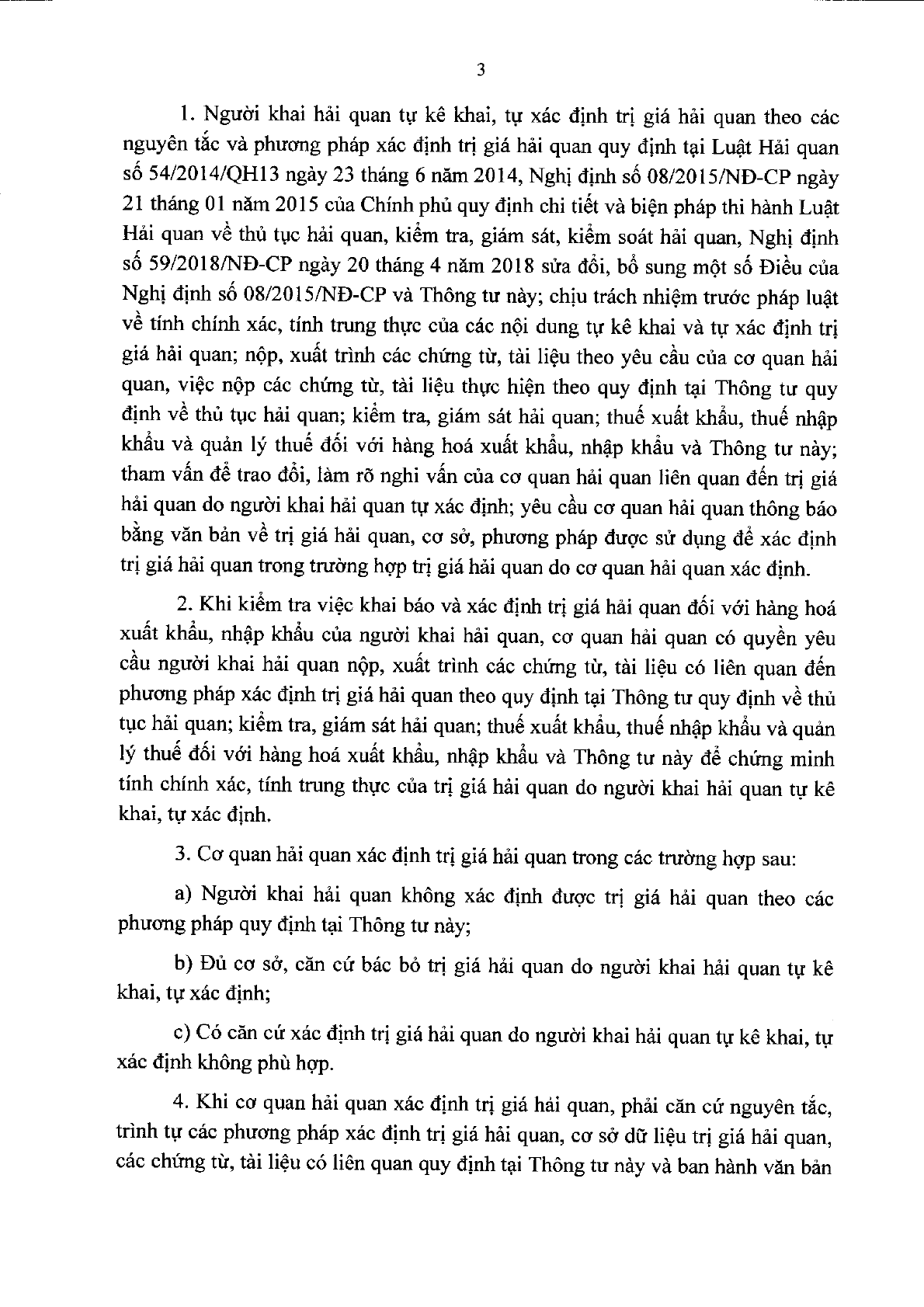 3

1. Người khai hải quan tự kê khai, tự xác định trị giá hải quan theo các nguyên tắc và phương pháp xác định trị giá hải quan quy định tại Luật Hải quan số 54/2014/QH13 ngày 23 tháng 6 năm 2014, Nghị định số 08/2015/NĐ-CP ngày 21 tháng 01 năm 2015 của Chính phủ quy định chi tiết và biện pháp thi hành Luật Hải quan về thủ tục hải quan, kiểm tra, giám sát, kiểm soát hải quan, Nghị định số 59/2018/NĐ-CP ngày 20 tháng 4 năm 2018 sửa đổi, bổ sung một số Điều của Nghị định số 08/2015/NĐ-CP và Thông tư này; chịu trách nhiệm trước pháp luật về tính chính xác, tính trung thực của các nội dung tự kê khai và tự xác định trị giá hải quan; nộp, xuất trình các chứng từ, tài liệu theo yêu cầu của cơ quan hải quan, việc nộp các chứng từ, tài liệu thực hiện theo quy định tại Thông tư quy định về thủ tục hải quan; kiểm tra, giám sát hải quan; thuế xuất khẩu, thuế nhập khẩu và quản lý thuế đối với hàng hoá xuất khẩu, nhập khẩu và Thông tư này; tham vấn để trao đổi, làm rõ nghi vấn của cơ quan hải quan liên quan đến trị giá hải quan do người khai hải quan tự xác định; yêu cầu cơ quan hải quan thông báo bằng văn bản về trị giá hải quan, cơ sở, phương pháp được sử dụng để xác định trị giá hải quan trong trường hợp trị giá hải quan do cơ quan hải quan xác định.

2. Khi kiểm tra việc khai báo và xác định trị giá hải quan đối với hàng hoá xuất khẩu, nhập khẩu của người khai hải quan, cơ quan hải quan có quyền yêu cầu người khai hải quan nộp, xuất trình các chứng từ, tài liệu có liên quan đến phương pháp xác định trị giá hải quan theo quy định tại Thông tư quy định về thủ tục hải quan; kiểm tra, giám sát hải quan; thuế xuất khẩu, thuế nhập khẩu và quản lý thuế đối với hàng hoá xuất khẩu, nhập khẩu và Thông tư này để chứng minh tính chính xác, tính trung thực của trị giá hải quan do người khai hải quan tự kê khai, tự xác định.

3. Cơ quan hải quan xác định trị giá hải quan trong các trường hợp sau:

a) Người khai hải quan không xác định được trị giá hải quan theo các phương pháp quy định tại Thông tư này;

b) Đủ cơ sở, căn cứ bác bỏ trị giá hải quan do người khai hải quan tự kê khai, tự xác định;

c) Có căn cứ xác định trị giá hải quan do người khai hải quan tự kê khai, tự xác định không phù hợp.

4. Khi cơ quan hải quan xác định trị giá hải quan, phải căn cứ nguyên tắc, trình tự các phương pháp xác định trị giá hải quan, cơ sở dữ liệu trị giá hải quan, các chứng từ, tài liệu có liên quan quy định tại Thông tư này và ban hành văn bản